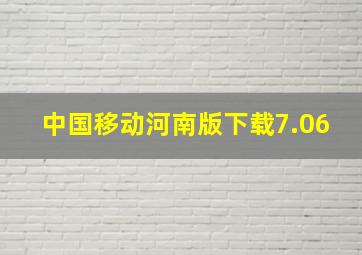 中国移动河南版下载7.06